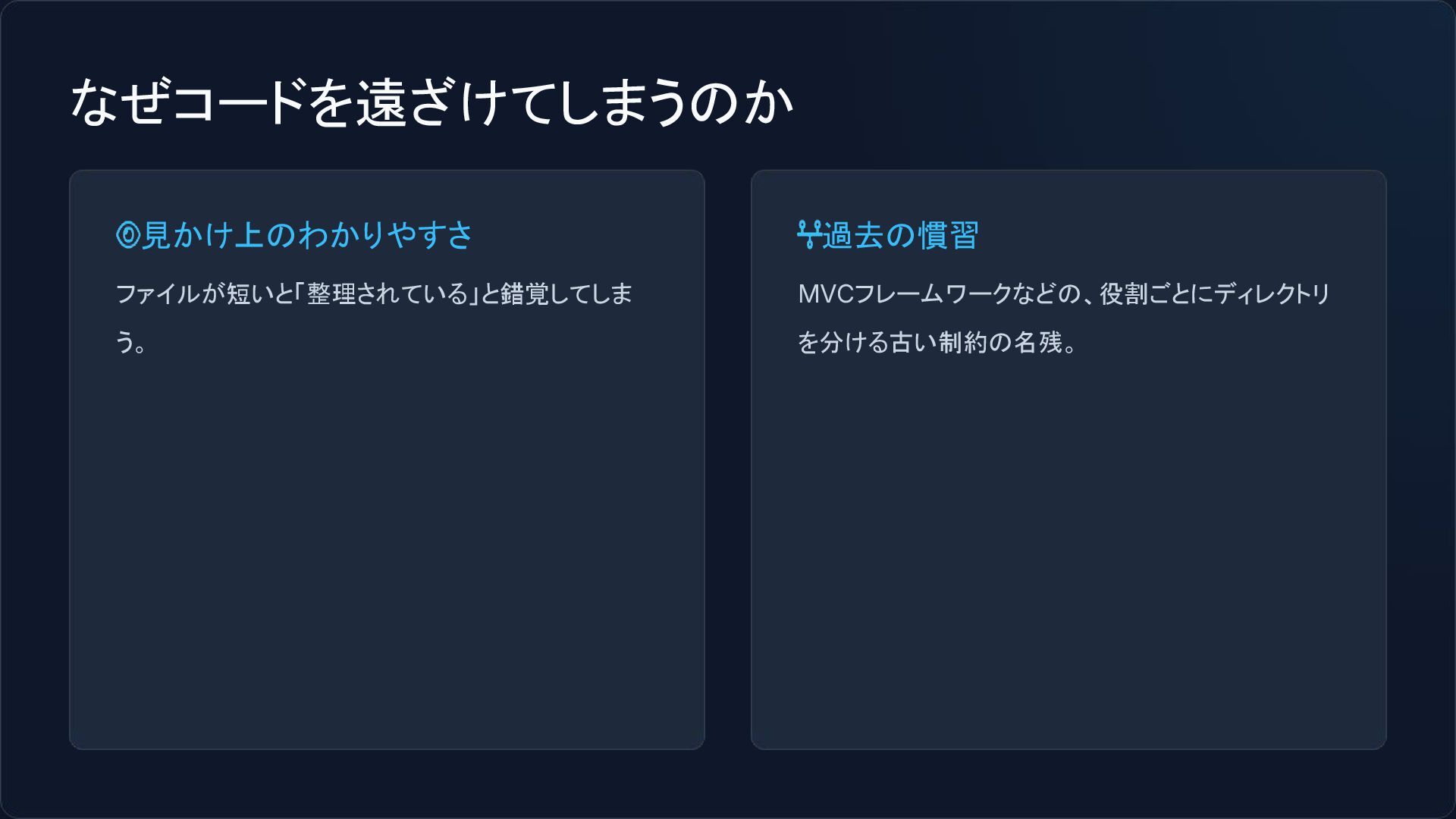 なぜコードを遠ざけてしまうのか

見かけ上のわかりやすさ

ファイルが短いと「整理されている」と錯覚してしまう。

過去の慣習

MVCフレームワークなどの、役割ごとにディレクトリを分ける古い制約の名残。